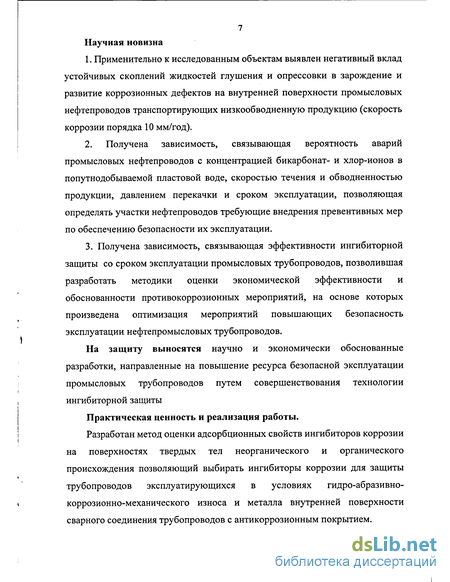 7

Научная новизна

1. Применительно к исследованным объектам выявлен негативный вклад устойчивых скоплений жидкостей глушения и опрессовки в зарождение и развитие коррозионных дефектов на внутренней поверхности промысловых нефтепроводов транспортирующих низкообводненную продукцию (скорость коррозии порядка 10 мм/год).

2. Получена зависимость, связывающая вероятность аварий промысловых нефтепроводов с концентрацией бикарбонат- и хлор-ионов в попутнодобываемой пластовой воде, скоростью течения и обводненностью продукции, давлением перекачки и сроком эксплуатации, позволяющая определять участки нефтепроводов требующие внедрения превентивных мер по обеспечению безопасности их эксплуатации.

3. Получена зависимость, связывающая эффективности ингибиторной защиты со сроком эксплуатации промысловых трубопроводов, позволившая разработать методики оценки экономической эффективности и обоснованности противокоррозионных мероприятий, на основе которых произведена оптимизация мероприятий повышающих безопасность эксплуатации нефтепромысловых трубопроводов.

На защиту выносятся научно и экономически обоснованные разработки, направленные на повышение ресурса безопасной эксплуатации промысловых трубопроводов путем совершенствования технологии ингибиторной защиты

Практическая ценность и реализация работы.

Разработан метод оценки адсорбционных свойств ингибиторов коррозии на поверхностях твердых тел неорганического и органического происхождения позволяющий выбирать ингибиторы коррозии для защиты трубопроводов эксплуатирующихся в условиях гидро-абразивно-коррозионно-механического износа и металла внутренней поверхности сварного соединения трубопроводов с антикоррозионным покрытием.

dsLib.net
библиотека диссертаций